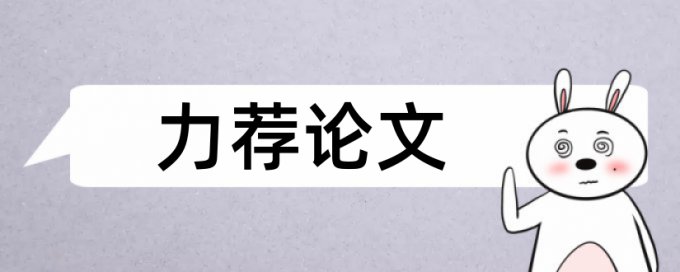 力荐论文